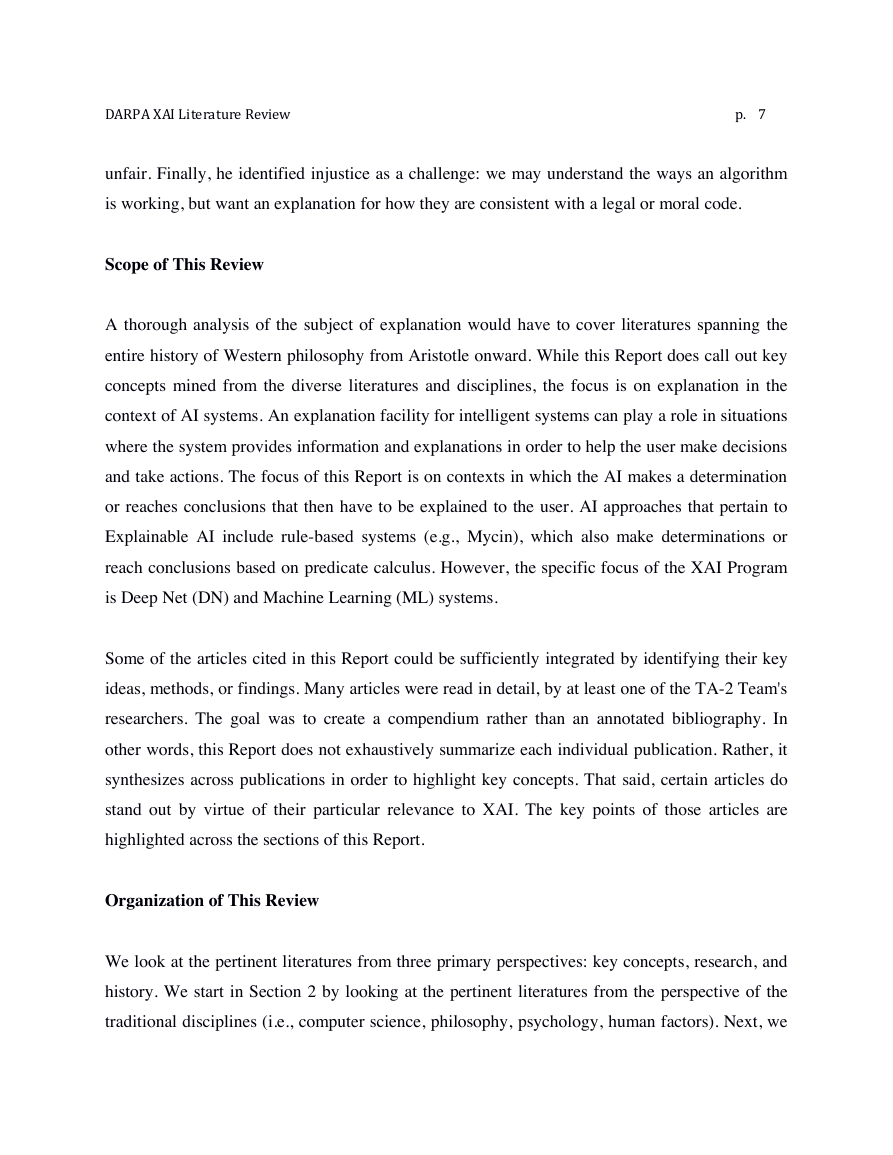 DARPA XAI Literature Review p. 7

unfair. Finally, he identified injustice as a challenge: we may understand the ways an algorithm is working, but want an explanation for how they are consistent with a legal or moral code.

Scope of This Review

A thorough analysis of the subject of explanation would have to cover literatures spanning the entire history of Western philosophy from Aristotle onward. While this Report does call out key concepts mined from the diverse literatures and disciplines, the focus is on explanation in the context of AI systems. An explanation facility for intelligent systems can play a role in situations where the system provides information and explanations in order to help the user make decisions and take actions. The focus of this Report is on contexts in which the AI makes a determination or reaches conclusions that then have to be explained to the user. AI approaches that pertain to Explainable AI include rule-based systems (e.g., Mycin), which also make determinations or reach conclusions based on predicate calculus. However, the specific focus of the XAI Program is Deep Net (DN) and Machine Learning (ML) systems.

Some of the articles cited in this Report could be sufficiently integrated by identifying their key ideas, methods, or findings. Many articles were read in detail, by at least one of the TA-2 Team's researchers. The goal was to create a compendium rather than an annotated bibliography. In other words, this Report does not exhaustively summarize each individual publication. Rather, it synthesizes across publications in order to highlight key concepts. That said, certain articles do stand out by virtue of their particular relevance to XAI. The key points of those articles are highlighted across the sections of this Report.

Organization of This Review

We look at the pertinent literatures from three primary perspectives: key concepts, research, and history. We start in Section 2 by looking at the pertinent literatures from the perspective of the traditional disciplines (i.e., computer science, philosophy, psychology, human factors). Next, we